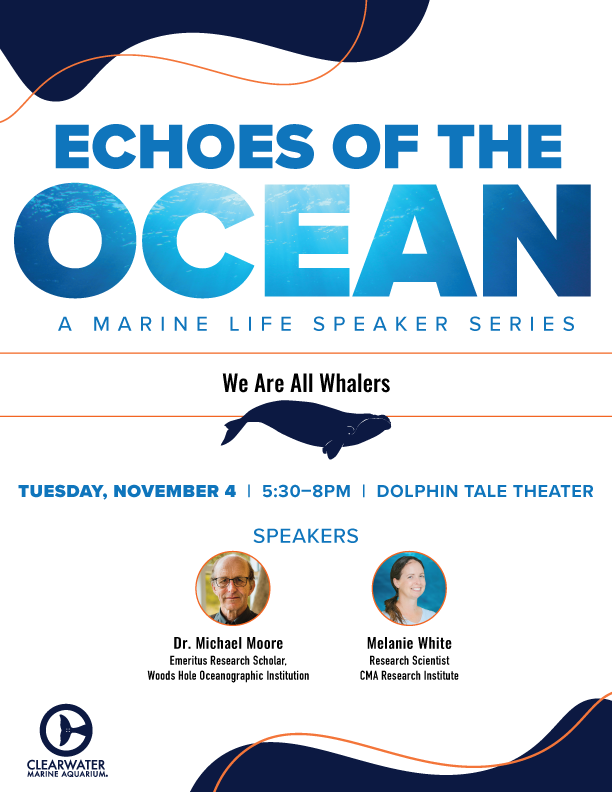 ECHOES OF THE
OCEAN
A MARINE LIFE SPEAKER SERIES

We Are All Whalers

TUESDAY, NOVEMBER 4 | 5:30–8PM | DOLPHIN TALE THEATER

SPEAKERS

Dr. Michael Moore
Emeritus Research Scholar,
Woods Hole Oceanographic Institution

Melanie White
Research Scientist
CMA Research Institute

CLEARWATER
MARINE AQUARIUM.